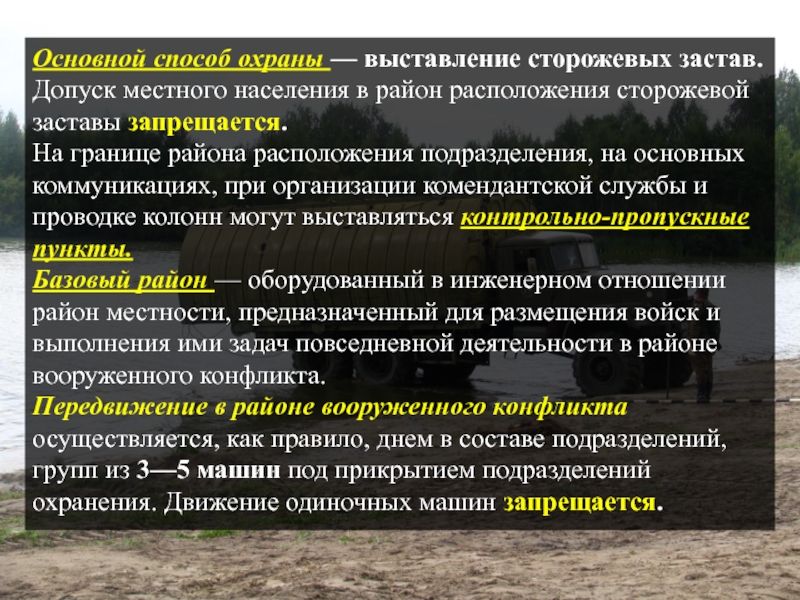 Основной способ охраны — выставление сторожевых застав. Допуск местного населения в район расположения сторожевой заставы запрещается.
На границе района расположения подразделения, на основных коммуникациях, при организации комендантской службы и проводке колонн могут выставляться контрольно-пропускные пункты.
Базовый район — оборудованный в инженерном отношении район местности, предназначенный для размещения войск и выполнения ими задач повседневной деятельности в районе вооруженного конфликта.
Передвижение в районе вооруженного конфликта осуществляется, как правило, днем в составе подразделений, групп из 3—5 машин под прикрытием подразделений охранения. Движение одиночных машин запрещается.